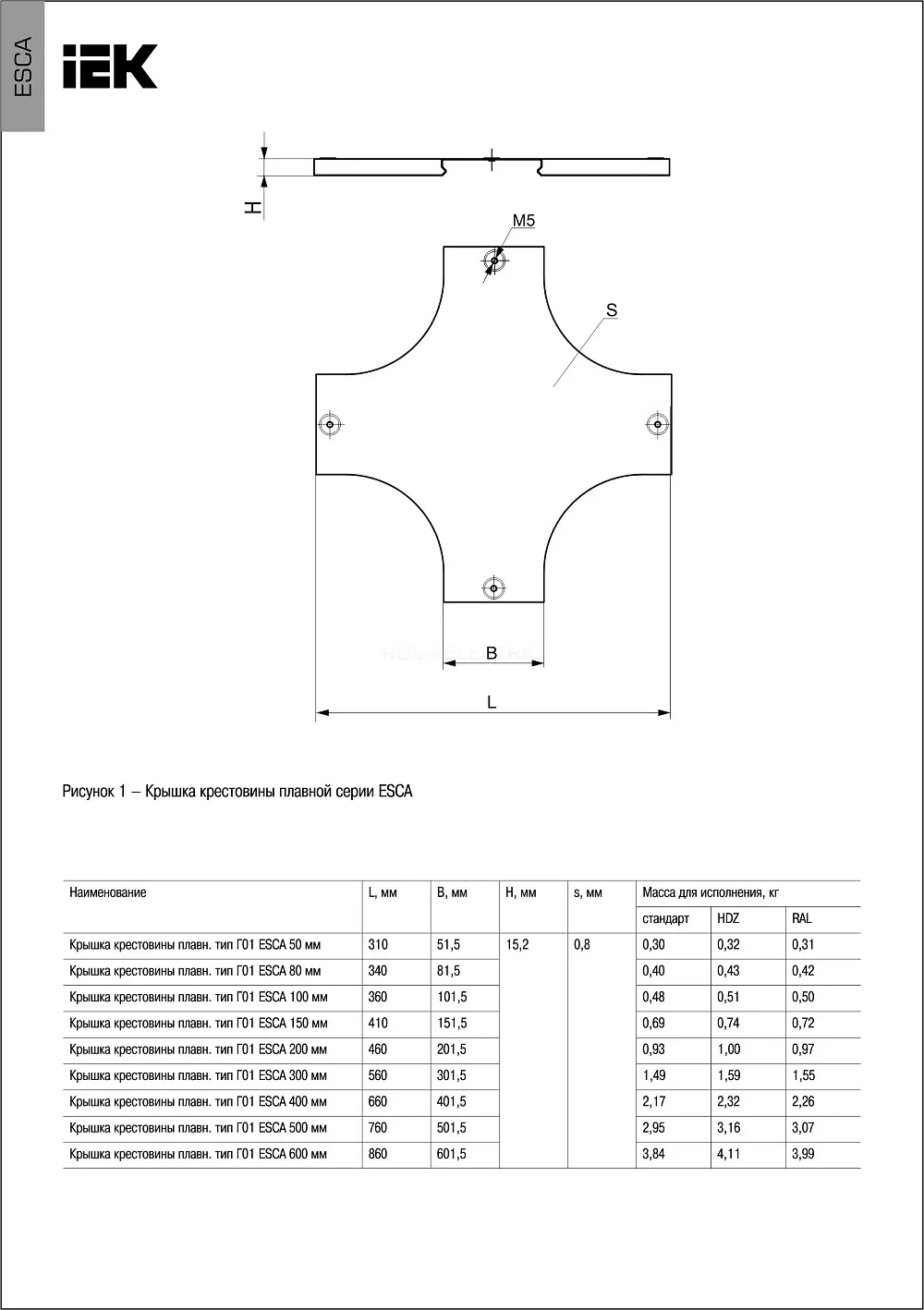 ESCA

IEK

H

M5

S

B

L

Рисунок 1 – Крышка крестовины плавной серии ESCA

| Наименование | L, мм | B, мм | H, мм | s, мм | Масса для исполнения, кг | | |
|---|---|---|---|---|---|---|---|
| | | | | | стандарт | HDZ | RAL |
| Крышка крестовины плавн. тип Г01 ESCA 50 мм | 310 | 51,5 | 15,2 | 0,8 | 0,30 | 0,32 | 0,31 |
| Крышка крестовины плавн. тип Г01 ESCA 80 мм | 340 | 81,5 | | | 0,40 | 0,43 | 0,42 |
| Крышка крестовины плавн. тип Г01 ESCA 100 мм | 360 | 101,5 | | | 0,48 | 0,51 | 0,50 |
| Крышка крестовины плавн. тип Г01 ESCA 150 мм | 410 | 151,5 | | | 0,69 | 0,74 | 0,72 |
| Крышка крестовины плавн. тип Г01 ESCA 200 мм | 460 | 201,5 | | | 0,93 | 1,00 | 0,97 |
| Крышка крестовины плавн. тип Г01 ESCA 300 мм | 560 | 301,5 | | | 1,49 | 1,59 | 1,55 |
| Крышка крестовины плавн. тип Г01 ESCA 400 мм | 660 | 401,5 | | | 2,17 | 2,32 | 2,26 |
| Крышка крестовины плавн. тип Г01 ESCA 500 мм | 760 | 501,5 | | | 2,95 | 3,16 | 3,07 |
| Крышка крестовины плавн. тип Г01 ESCA 600 мм | 860 | 601,5 | | | 3,84 | 4,11 | 3,99 |